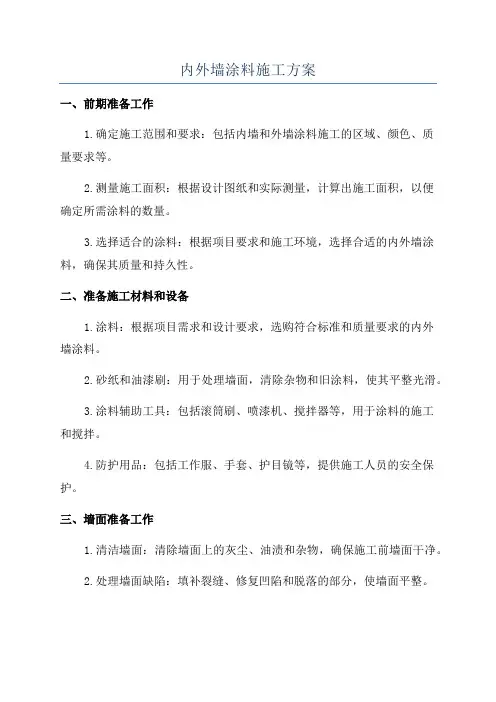 内外墙涂料施工方案

一、前期准备工作

1.确定施工范围和要求：包括内墙和外墙涂料施工的区域、颜色、质量要求等。

2.测量施工面积：根据设计图纸和实际测量，计算出施工面积，以便确定所需涂料的数量。

3.选择适合的涂料：根据项目要求和施工环境，选择合适的内外墙涂料，确保其质量和持久性。

二、准备施工材料和设备

1.涂料：根据项目需求和设计要求，选购符合标准和质量要求的内外墙涂料。

2.砂纸和油漆刷：用于处理墙面，清除杂物和旧涂料，使其平整光滑。

3.涂料辅助工具：包括滚筒刷、喷漆机、搅拌器等，用于涂料的施工和搅拌。

4.防护用品：包括工作服、手套、护目镜等，提供施工人员的安全保护。

三、墙面准备工作

1.清洁墙面：清除墙面上的灰尘、油渍和杂物，确保施工前墙面干净。

2.处理墙面缺陷：填补裂缝、修复凹陷和脱落的部分，使墙面平整。